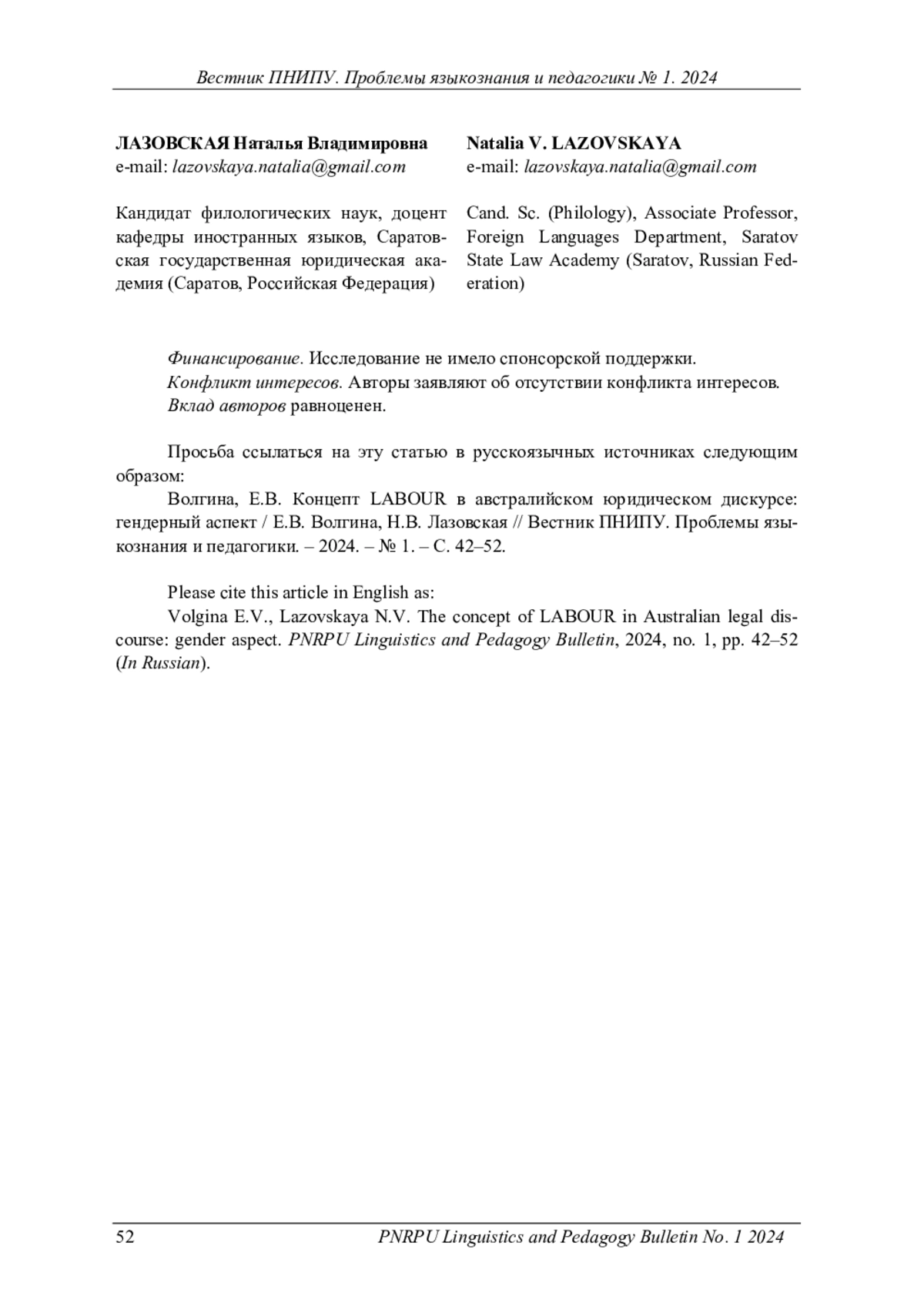 Вестник ПНИПУ. Проблемы языкознания и педагогики № 1. 2024

ЛАЗОВСКАЯ Наталья Владимировна
e-mail: lazovskaya.natalia@gmail.com

Кандидат филологических наук, доцент кафедры иностранных языков, Саратовская государственная юридическая академия (Саратов, Российская Федерация)

Natalia V. LAZOVSKAYA
e-mail: lazovskaya.natalia@gmail.com

Cand. Sc. (Philology), Associate Professor, Foreign Languages Department, Saratov State Law Academy (Saratov, Russian Federation)

Финансирование. Исследование не имело спонсорской поддержки.
Конфликт интересов. Авторы заявляют об отсутствии конфликта интересов.
Вклад авторов равноценен.

Просьба ссылаться на эту статью в русскоязычных источниках следующим образом:
Волгина, Е.В. Концепт LABOUR в австралийском юридическом дискурсе: гендерный аспект / Е.В. Волгина, Н.В. Лазовская // Вестник ПНИПУ. Проблемы языкознания и педагогики. – 2024. – № 1. – С. 42–52.

Please cite this article in English as:
Volgina E.V., Lazovskaya N.V. The concept of LABOUR in Australian legal discourse: gender aspect. PNRPU Linguistics and Pedagogy Bulletin, 2024, no. 1, pp. 42–52 (In Russian).

52 PNRPU Linguistics and Pedagogy Bulletin No. 1 2024